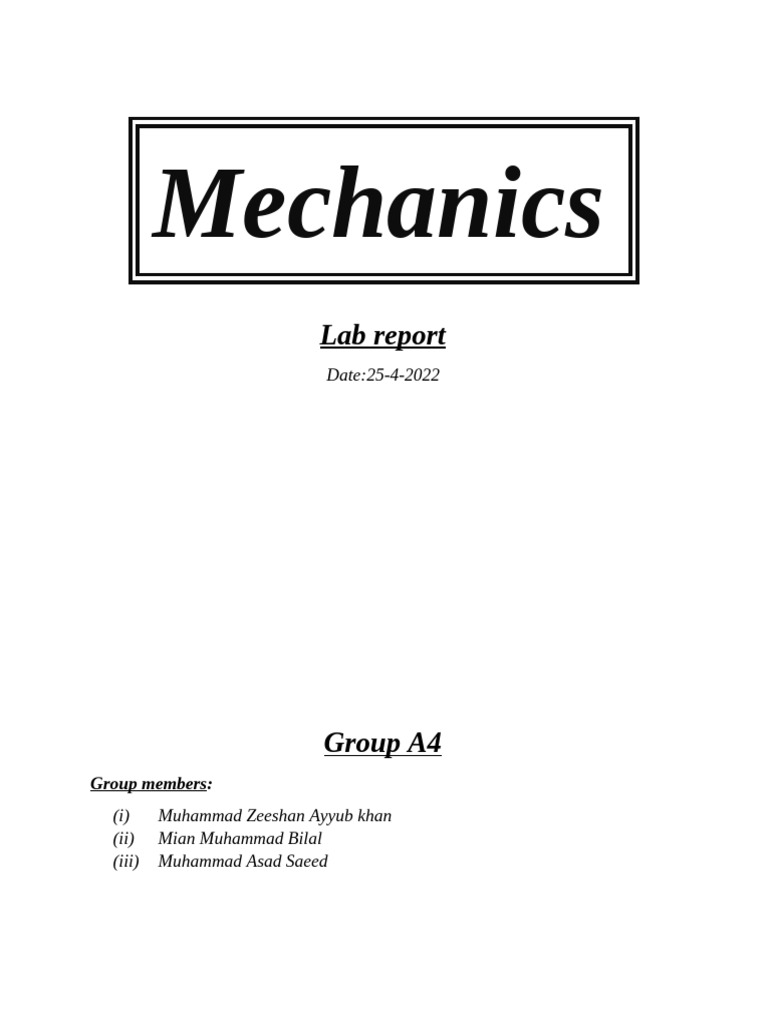 Mechanics

Lab report

Date:25-4-2022

Group A4

Group members:

(i) Muhammad Zeeshan Ayyub khan
(ii) Mian Muhammad Bilal
(iii) Muhammad Asad Saeed